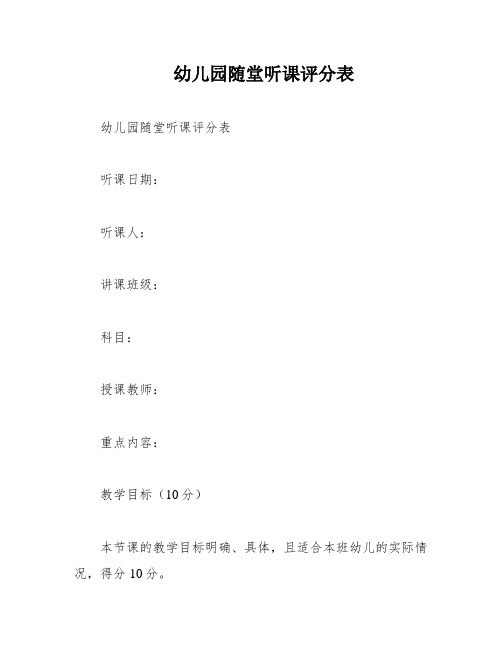 幼儿园随堂听课评分表

幼儿园随堂听课评分表

听课日期：

听课人：

讲课班级：

科目：

授课教师：

重点内容：

教学目标（10分）

本节课的教学目标明确、具体，且适合本班幼儿的实际情况，得分10分。